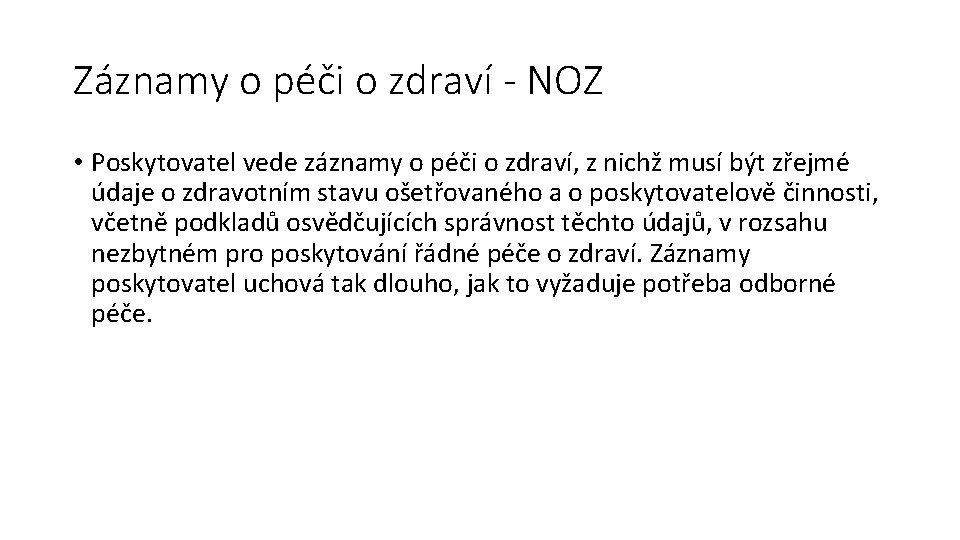 Záznamy o péči o zdraví - NOZ

• Poskytovatel vede záznamy o péči o zdraví, z nichž musí být zřejmé údaje o zdravotním stavu ošetřovaného a o poskytovatelově činnosti, včetně podkladů osvědčujících správnost těchto údajů, v rozsahu nezbytném pro poskytování řádné péče o zdraví. Záznamy poskytovatel uchová tak dlouho, jak to vyžaduje potřeba odborné péče.